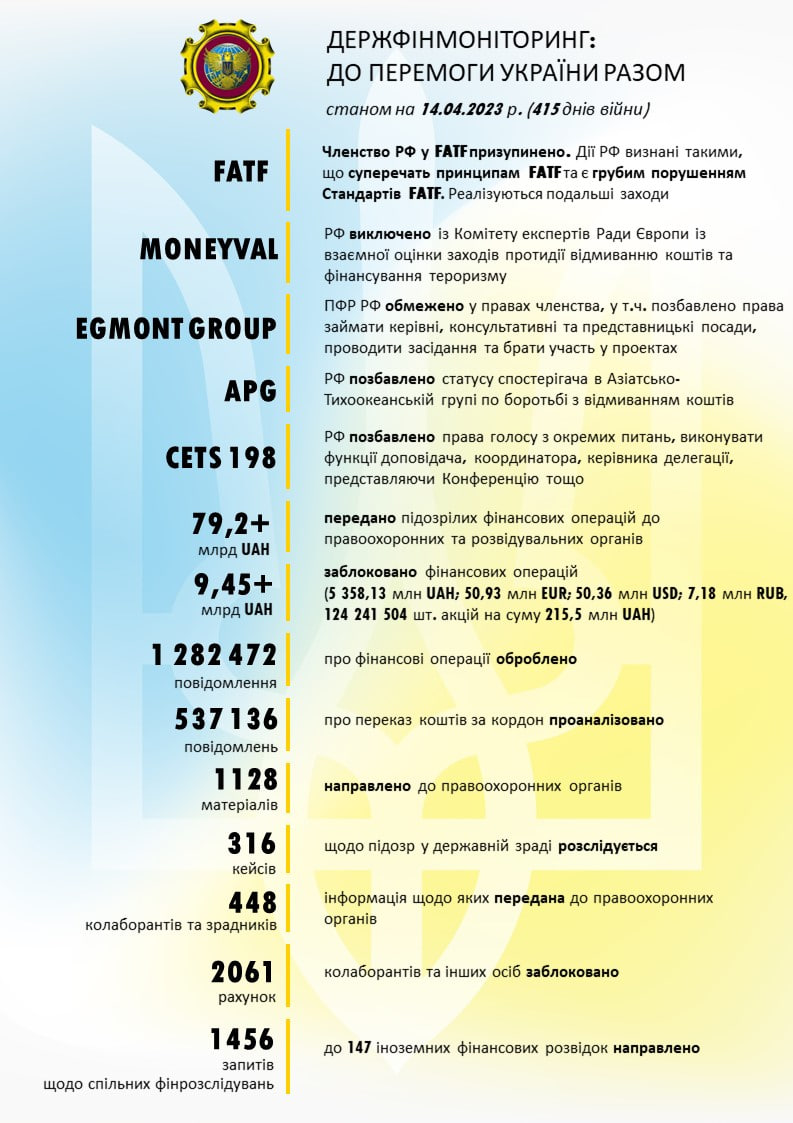 ДЕРЖФІНМОНІТОРИНГ:
ДО ПЕРЕМОГИ УКРАЇНИ РАЗОМ

станом на 14.04.2023 р. (415 днів війни)

FATF

Членство РФ у FATF призупинено. Дії РФ визнані такими, що суперечать принципам FATF та є грубим порушенням Стандартів FATF. Реалізуються подальші заходи

MONEYVAL

РФ виключено із Комітету експертів Ради Європи із взаємної оцінки заходів протидії відмиванню коштів та фінансування тероризму

EGMONT GROUP

ПФР РФ обмежено у правах членства, у т.ч. позбавлено права займати керівні, консультативні та представницькі посади, проводити засідання та брати участь у проектах

APG

РФ позбавлено статусу спостерігача в Азіатсько-Тихоокеанській групі по боротьбі з відмиванням коштів

CETS 198

РФ позбавлено права голосу з окремих питань, виконувати функції доповідача, координатора, керівника делегації, представляючи Конференцію тощо

79,2+
млрд UAH

передано підозрілих фінансових операцій до правоохоронних та розвідувальних органів

9,45+
млрд UAH

заблоковано фінансових операцій
(5 358,13 млн UAH; 50,93 млн EUR; 50,36 млн USD; 7,18 млн RUB, 124 241 504 шт. акцій на суму 215,5 млн UAH)

1 282 472
повідомлення

про фінансові операції оброблено

537 136
повідомлень

про переказ коштів за кордон проаналізовано

1128
матеріалів

направлено до правоохоронних органів

316
кейсів

щодо підозр у державній зраді розслідується

448
колаборантів та зрадників

інформація щодо яких передана до правоохоронних органів

2061
рахунок

колаборантів та інших осіб заблоковано

1456
запитів
щодо спільних фінрозслідувань

до 147 іноземних фінансових розвідок направлено